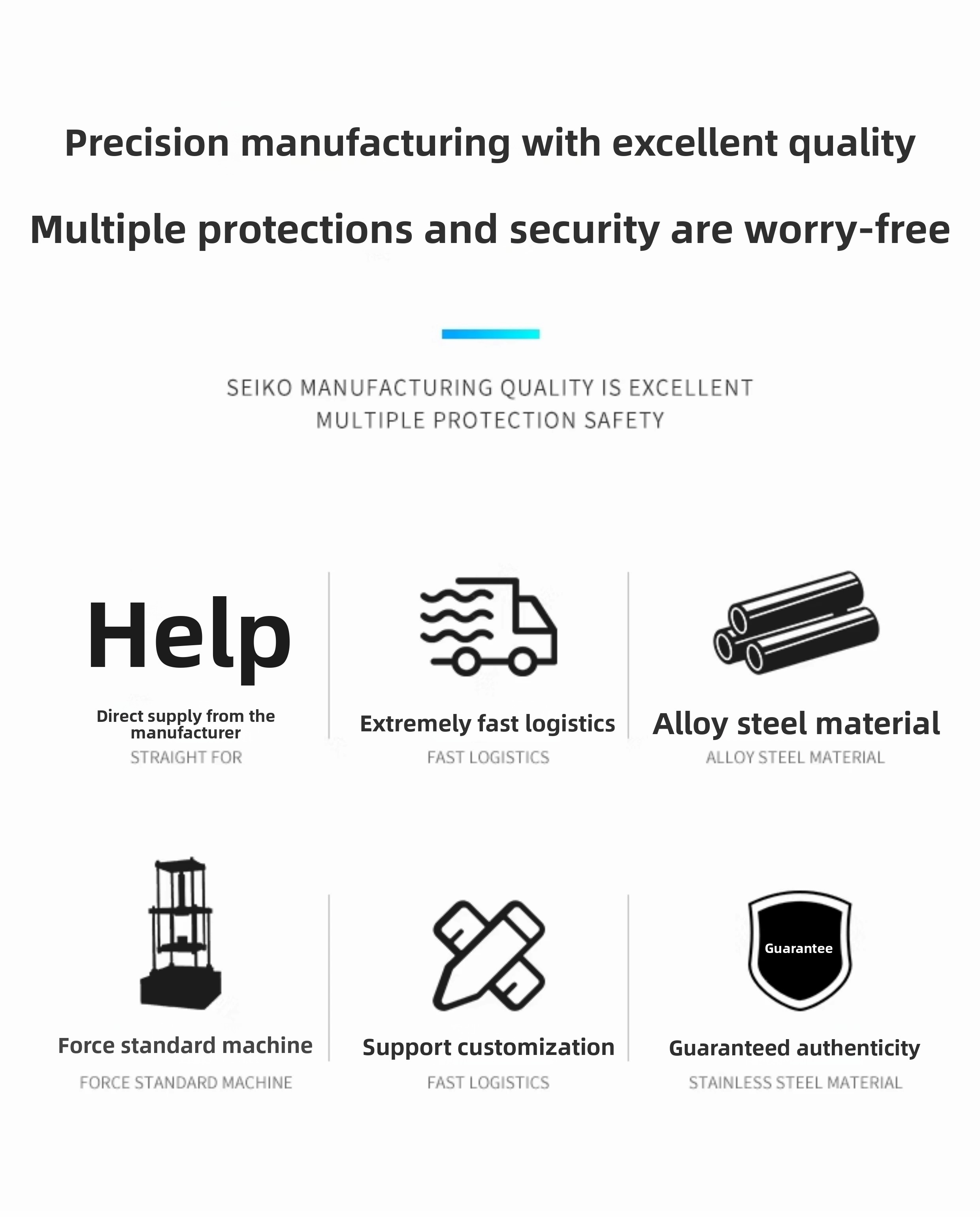 Precision manufacturing with excellent quality

Multiple protections and security are worry-free

SEIKO MANUFACTURING QUALITY IS EXCELLENT
MULTIPLE PROTECTION SAFETY

Help

Direct supply from the manufacturer
STRAIGHT FOR

Extremely fast logistics
FAST LOGISTICS

Alloy steel material
ALLOY STEEL MATERIAL

Force standard machine
FORCE STANDARD MACHINE

Support customization
FAST LOGISTICS

Guarantee

Guaranteed authenticity
STAINLESS STEEL MATERIAL